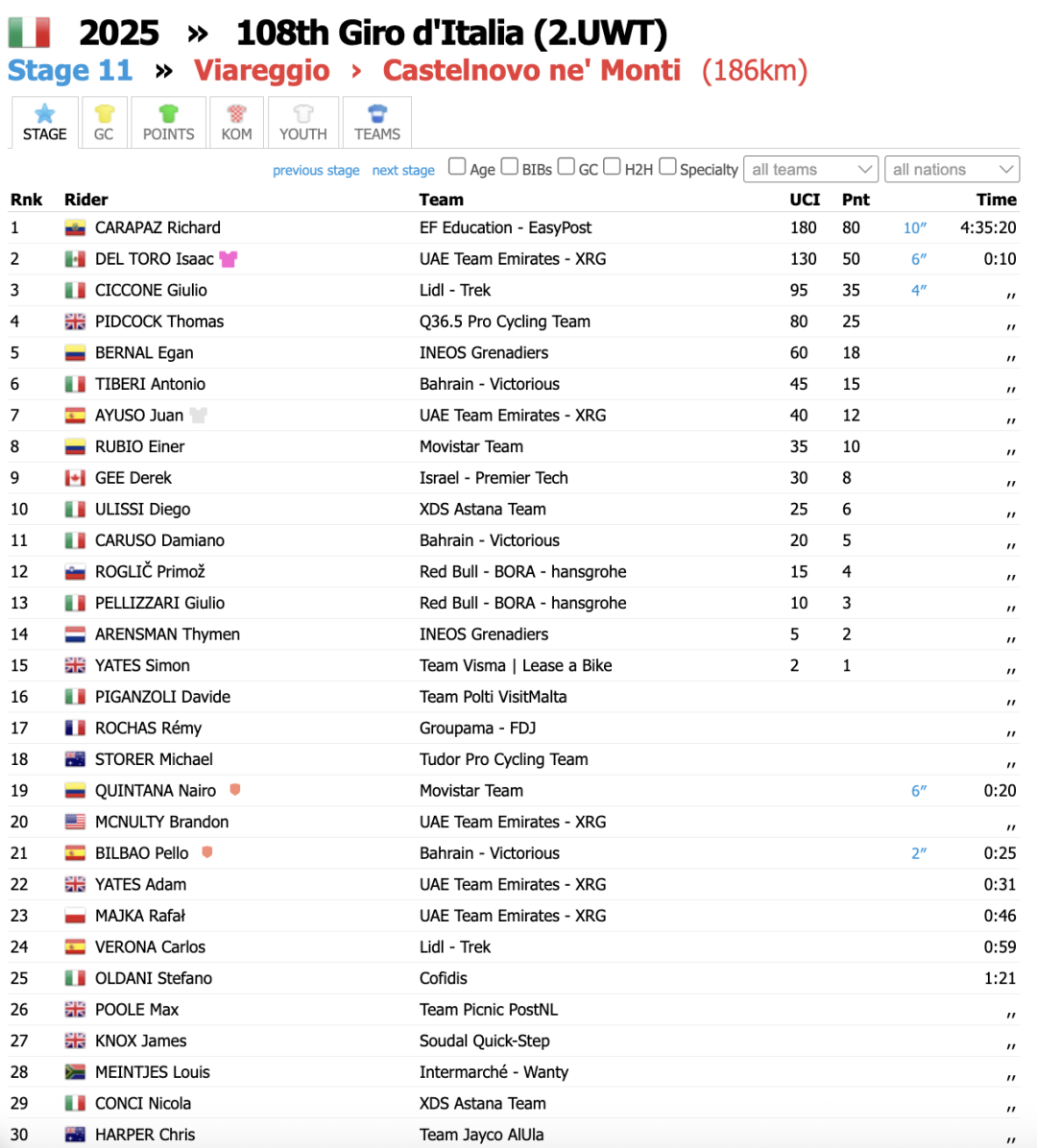 2025 » 108th Giro d'Italia (2.UWT)
Stage 11 » Viareggio › Castelnovo ne' Monti (186km)

STAGE GC POINTS KOM YOUTH TEAMS

previous stage next stage Age BIBs GC H2H Specialty all teams all nations

| Rnk | Rider | Team | UCI | Pnt | | Time |
|---|---|---|---|---|---|---|
| 1 | CARAPAZ Richard | EF Education - EasyPost | 180 | 80 | 10″ | 4:35:20 |
| 2 | DEL TORO Isaac | UAE Team Emirates - XRG | 130 | 50 | 6″ | 0:10 |
| 3 | CICCONE Giulio | Lidl - Trek | 95 | 35 | 4″ | ,, |
| 4 | PIDCOCK Thomas | Q36.5 Pro Cycling Team | 80 | 25 | | ,, |
| 5 | BERNAL Egan | INEOS Grenadiers | 60 | 18 | | ,, |
| 6 | TIBERI Antonio | Bahrain - Victorious | 45 | 15 | | ,, |
| 7 | AYUSO Juan | UAE Team Emirates - XRG | 40 | 12 | | ,, |
| 8 | RUBIO Einer | Movistar Team | 35 | 10 | | ,, |
| 9 | GEE Derek | Israel - Premier Tech | 30 | 8 | | ,, |
| 10 | ULISSI Diego | XDS Astana Team | 25 | 6 | | ,, |
| 11 | CARUSO Damiano | Bahrain - Victorious | 20 | 5 | | ,, |
| 12 | ROGLIČ Primož | Red Bull - BORA - hansgrohe | 15 | 4 | | ,, |
| 13 | PELLIZZARI Giulio | Red Bull - BORA - hansgrohe | 10 | 3 | | ,, |
| 14 | ARENSMAN Thymen | INEOS Grenadiers | 5 | 2 | | ,, |
| 15 | YATES Simon | Team Visma \| Lease a Bike | 2 | 1 | | ,, |
| 16 | PIGANZOLI Davide | Team Polti VisitMalta | | | | ,, |
| 17 | ROCHAS Rémy | Groupama - FDJ | | | | ,, |
| 18 | STORER Michael | Tudor Pro Cycling Team | | | | ,, |
| 19 | QUINTANA Nairo | Movistar Team | | | 6″ | 0:20 |
| 20 | MCNULTY Brandon | UAE Team Emirates - XRG | | | | ,, |
| 21 | BILBAO Pello | Bahrain - Victorious | | | 2″ | 0:25 |
| 22 | YATES Adam | UAE Team Emirates - XRG | | | | 0:31 |
| 23 | MAJKA Rafał | UAE Team Emirates - XRG | | | | 0:46 |
| 24 | VERONA Carlos | Lidl - Trek | | | | 0:59 |
| 25 | OLDANI Stefano | Cofidis | | | | 1:21 |
| 26 | POOLE Max | Team Picnic PostNL | | | | ,, |
| 27 | KNOX James | Soudal Quick-Step | | | | ,, |
| 28 | MEINTJES Louis | Intermarché - Wanty | | | | ,, |
| 29 | CONCI Nicola | XDS Astana Team | | | | ,, |
| 30 | HARPER Chris | Team Jayco AlUla | | | | ,, |